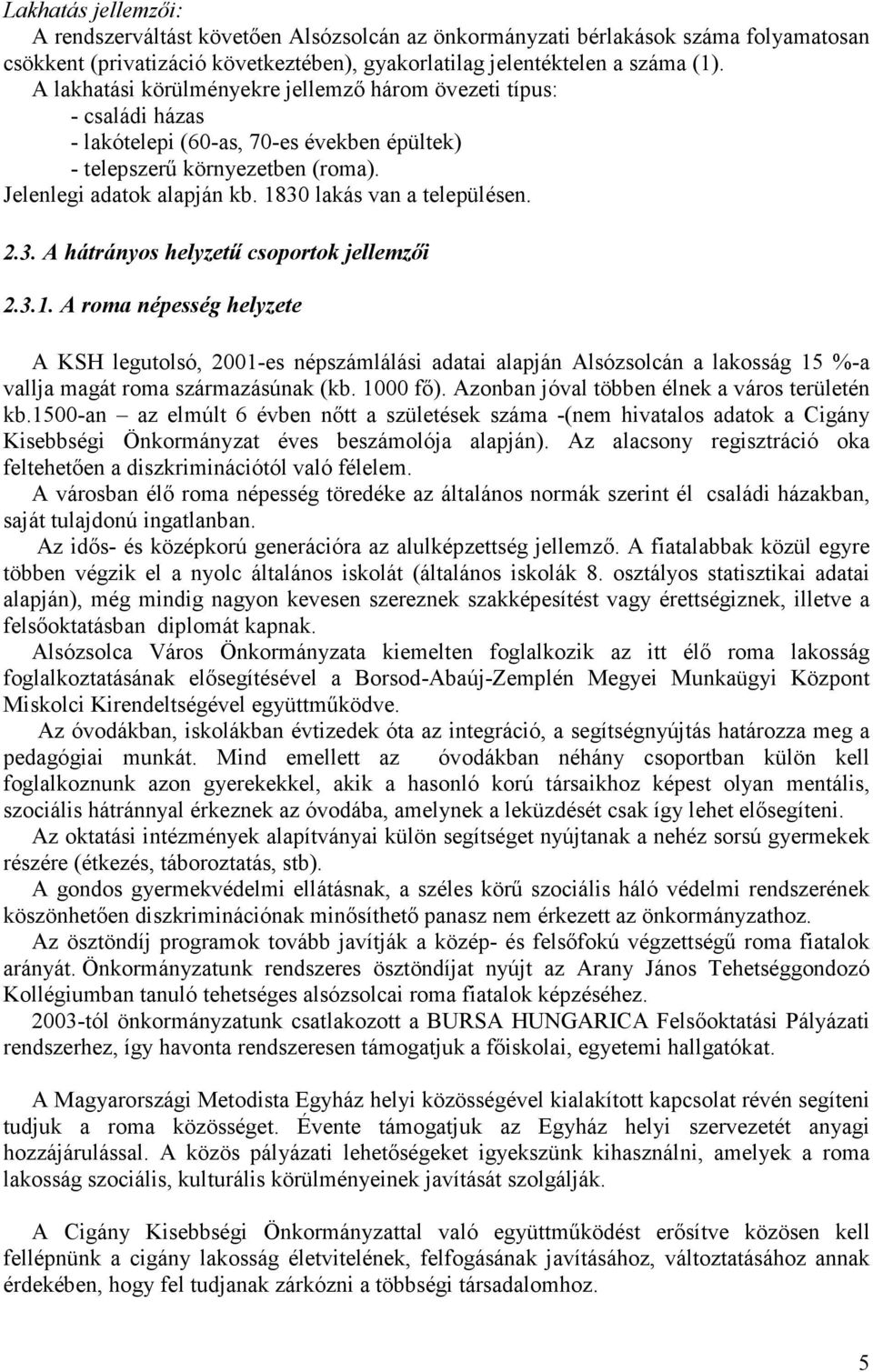 Lakhatás jellemzői:

A rendszerváltást követően Alsózsolcán az önkormányzati bérlakások száma folyamatosan csökkent (privatizáció következtében), gyakorlatilag jelentéktelen a száma (1).

A lakhatási körülményekre jellemző három övezeti típus:

- családi házas
- lakótelepi (60-as, 70-es években épültek)
- telepszerű környezetben (roma).

Jelenlegi adatok alapján kb. 1830 lakás van a településen.

2.3. A hátrányos helyzetű csoportok jellemzői

2.3.1. A roma népesség helyzete

A KSH legutolsó, 2001-es népszámlálási adatai alapján Alsózsolcán a lakosság 15 %-a vallja magát roma származásúnak (kb. 1000 fő). Azonban jóval többen élnek a város területén kb.1500-an – az elmúlt 6 évben nőtt a születések száma -(nem hivatalos adatok a Cigány Kisebbségi Önkormányzat éves beszámolója alapján). Az alacsony regisztráció oka feltehetően a diszkriminációtól való félelem.

A városban élő roma népesség töredéke az általános normák szerint él családi házakban, saját tulajdonú ingatlanban.

Az idős- és középkorú generációra az alulképzettség jellemző. A fiatalabbak közül egyre többen végzik el a nyolc általános iskolát (általános iskolák 8. osztályos statisztikai adatai alapján), még mindig nagyon kevesen szereznek szakképesítést vagy érettségiznek, illetve a felsőoktatásban diplomát kapnak.

Alsózsolca Város Önkormányzata kiemelten foglalkozik az itt élő roma lakosság foglalkoztatásának elősegítésével a Borsod-Abaúj-Zemplén Megyei Munkaügyi Központ Miskolci Kirendeltségével együttműködve.

Az óvodákban, iskolákban évtizedek óta az integráció, a segítségnyújtás határozza meg a pedagógiai munkát. Mind emellett az óvodákban néhány csoportban külön kell foglalkoznunk azon gyerekekkel, akik a hasonló korú társaikhoz képest olyan mentális, szociális hátránnyal érkeznek az óvodába, amelynek a leküzdését csak így lehet elősegíteni.

Az oktatási intézmények alapítványai külön segítséget nyújtanak a nehéz sorsú gyermekek részére (étkezés, táboroztatás, stb).

A gondos gyermekvédelmi ellátásnak, a széles körű szociális háló védelmi rendszerének köszönhetően diszkriminációnak minősíthető panasz nem érkezett az önkormányzathoz.

Az ösztöndíj programok tovább javítják a közép- és felsőfokú végzettségű roma fiatalok arányát. Önkormányzatunk rendszeres ösztöndíjat nyújt az Arany János Tehetséggondozó Kollégiumban tanuló tehetséges alsózsolcai roma fiatalok képzéséhez.

2003-tól önkormányzatunk csatlakozott a BURSA HUNGARICA Felsőoktatási Pályázati rendszerhez, így havonta rendszeresen támogatjuk a főiskolai, egyetemi hallgatókat.

A Magyarországi Metodista Egyház helyi közösségével kialakított kapcsolat révén segíteni tudjuk a roma közösséget. Évente támogatjuk az Egyház helyi szervezetét anyagi hozzájárulással. A közös pályázati lehetőségeket igyekszünk kihasználni, amelyek a roma lakosság szociális, kulturális körülményeinek javítását szolgálják.

A Cigány Kisebbségi Önkormányzattal való együttműködést erősítve közösen kell fellépnünk a cigány lakosság életvitelének, felfogásának javításához, változtatásához annak érdekében, hogy fel tudjanak zárkózni a többségi társadalomhoz.

5